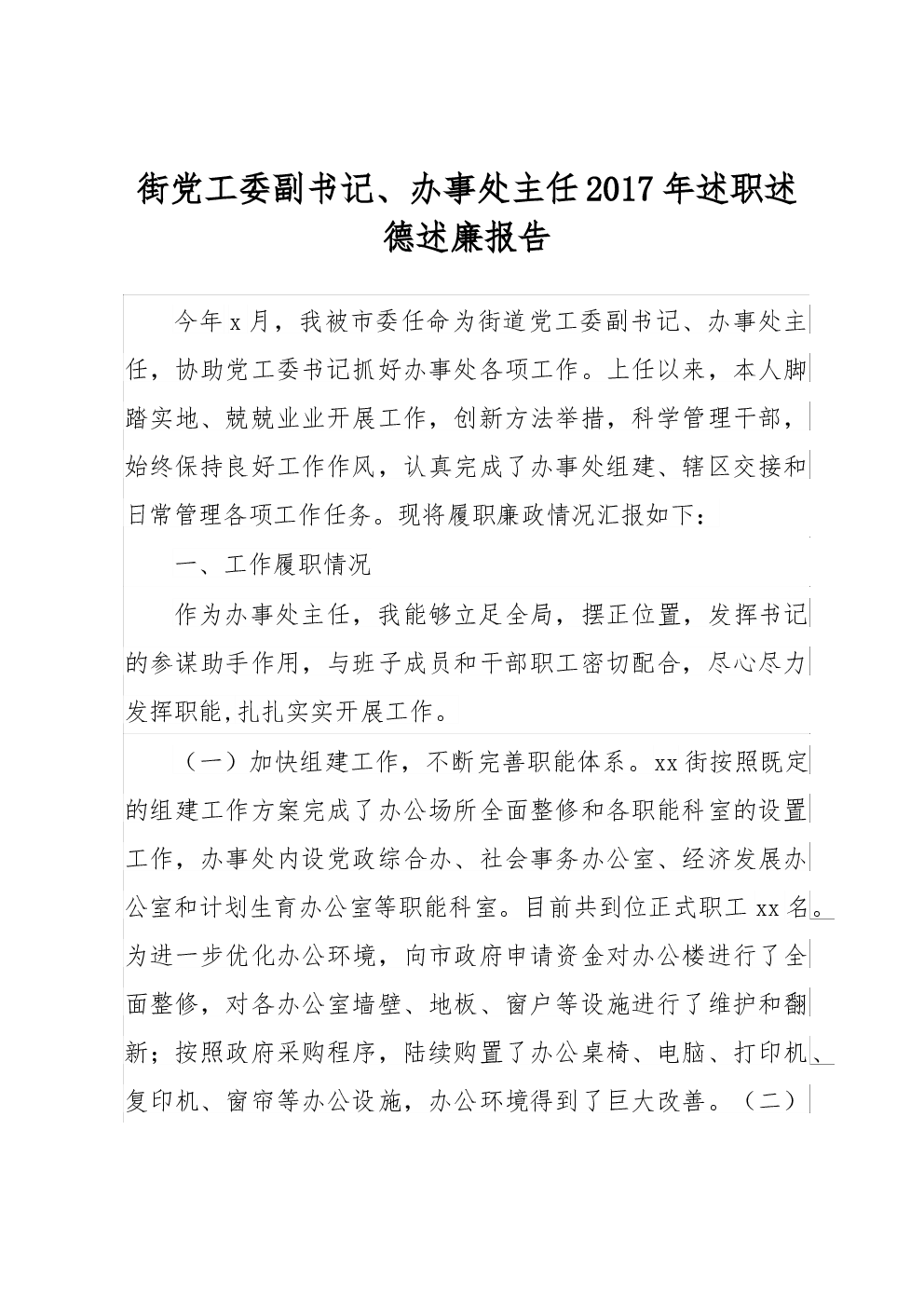 街党工委副书记、办事处主任2017年述职述德述廉报告

今年x月，我被市委任命为街道党工委副书记、办事处主任，协助党工委书记抓好办事处各项工作。上任以来，本人脚踏实地、兢兢业业开展工作，创新方法举措，科学管理干部，始终保持良好工作作风，认真完成了办事处组建、辖区交接和日常管理各项工作任务。现将履职廉政情况汇报如下：

一、工作履职情况

作为办事处主任，我能够立足全局，摆正位置，发挥书记的参谋助手作用，与班子成员和干部职工密切配合，尽心尽力发挥职能,扎扎实实开展工作。

（一）加快组建工作，不断完善职能体系。xx街按照既定的组建工作方案完成了办公场所全面整修和各职能科室的设置工作，办事处内设党政综合办、社会事务办公室、经济发展办公室和计划生育办公室等职能科室。目前共到位正式职工xx名。为进一步优化办公环境，向市政府申请资金对办公楼进行了全面整修，对各办公室墙壁、地板、窗户等设施进行了维护和翻新；按照政府采购程序，陆续购置了办公桌椅、电脑、打印机、复印机、窗帘等办公设施，办公环境得到了巨大改善。（二）